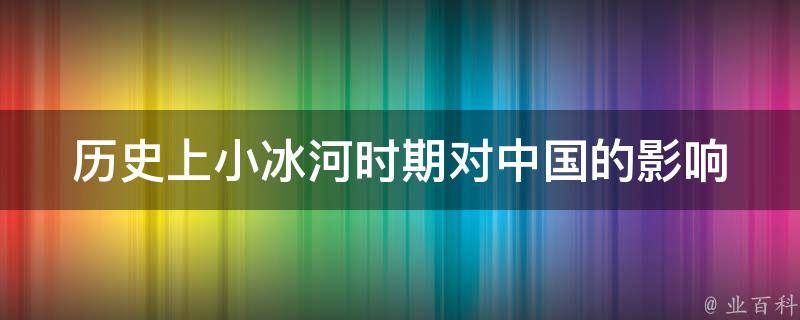 历史上小冰河时期对中国的影响

@ 业百科